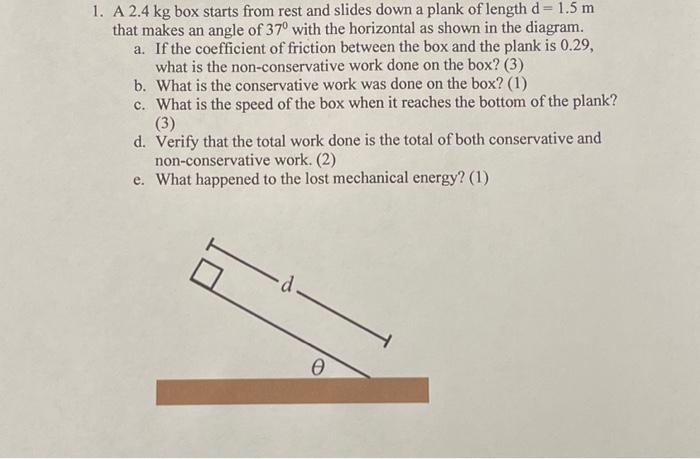 1. A 2.4 kg box starts from rest and slides down a plank of length d = 1.5 m that makes an angle of $37^0$ with the horizontal as shown in the diagram.

a. If the coefficient of friction between the box and the plank is 0.29, what is the non-conservative work done on the box? (3)

b. What is the conservative work was done on the box? (1)

c. What is the speed of the box when it reaches the bottom of the plank? (3)

d. Verify that the total work done is the total of both conservative and non-conservative work. (2)

e. What happened to the lost mechanical energy? (1)

d

$\theta$